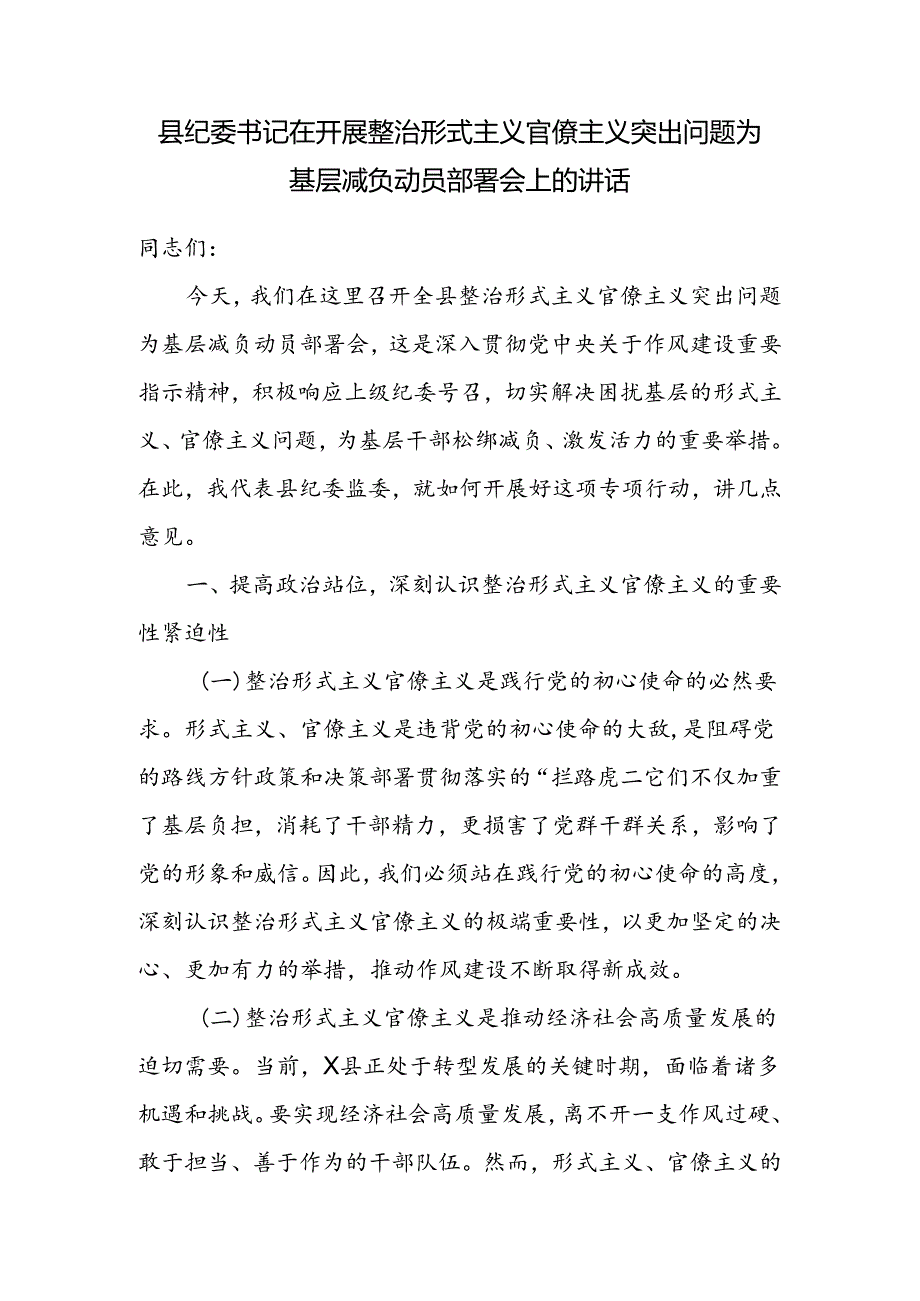 县纪委书记在开展整治形式主义官僚主义突出问题为基层减负动员部署会上的讲话

同志们：

今天，我们在这里召开全县整治形式主义官僚主义突出问题为基层减负动员部署会，这是深入贯彻党中央关于作风建设重要指示精神，积极响应上级纪委号召，切实解决困扰基层的形式主义、官僚主义问题，为基层干部松绑减负、激发活力的重要举措。在此，我代表县纪委监委，就如何开展好这项专项行动，讲几点意见。

一、提高政治站位，深刻认识整治形式主义官僚主义的重要性紧迫性

（一）整治形式主义官僚主义是践行党的初心使命的必然要求。形式主义、官僚主义是违背党的初心使命的大敌，是阻碍党的路线方针政策和决策部署贯彻落实的“拦路虎二它们不仅加重了基层负担，消耗了干部精力，更损害了党群干群关系，影响了党的形象和威信。因此，我们必须站在践行党的初心使命的高度，深刻认识整治形式主义官僚主义的极端重要性，以更加坚定的决心、更加有力的举措，推动作风建设不断取得新成效。

（二）整治形式主义官僚主义是推动经济社会高质量发展的迫切需要。当前，X县正处于转型发展的关键时期，面临着诸多机遇和挑战。要实现经济社会高质量发展，离不开一支作风过硬、敢于担当、善于作为的干部队伍。然而，形式主义、官僚主义的